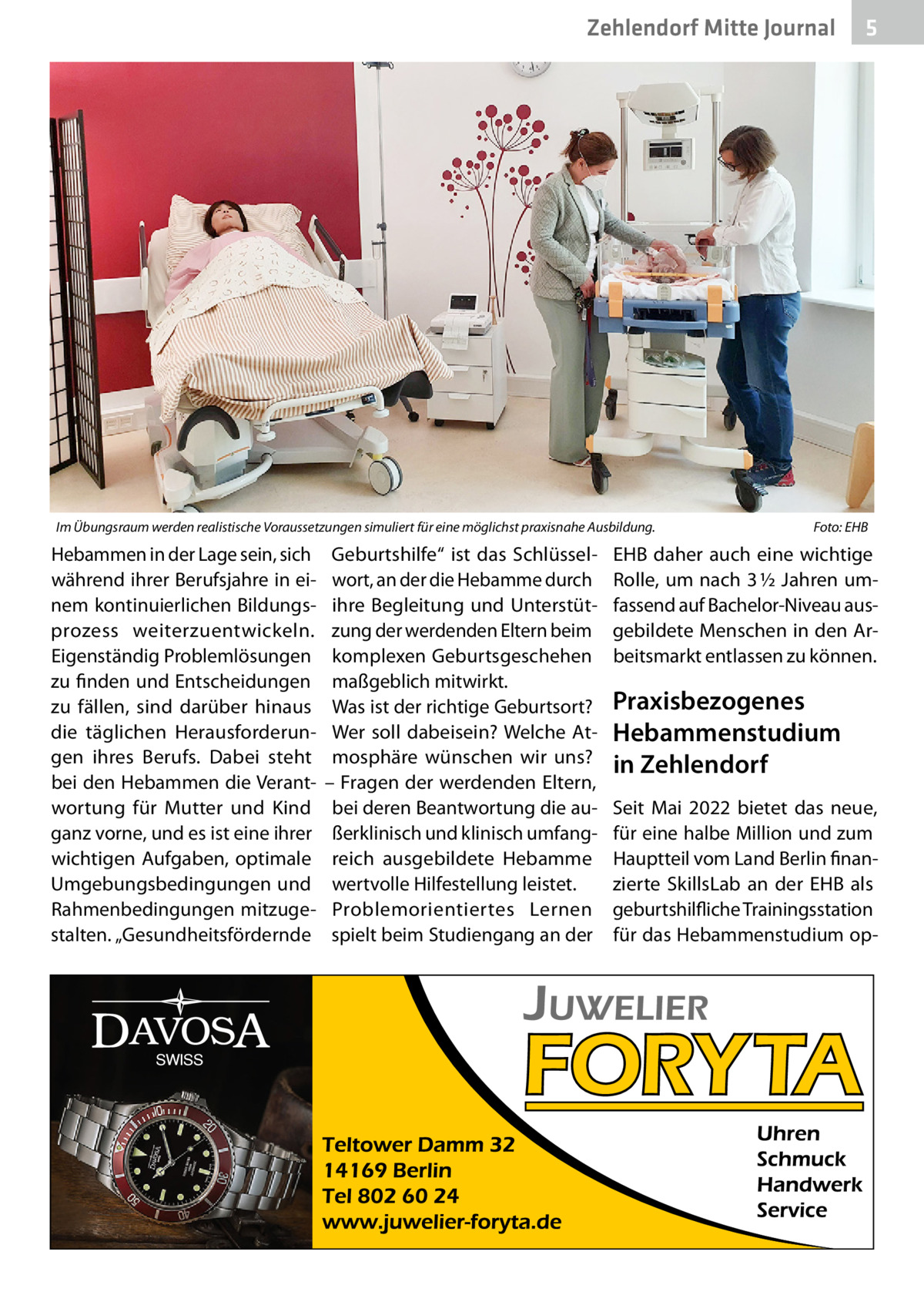 Zehlendorf Mitte Journal 5

Im Übungsraum werden realistische Voraussetzungen simuliert für eine möglichst praxisnahe Ausbildung. Foto: EHB

Hebammen in der Lage sein, sich während ihrer Berufsjahre in einem kontinuierlichen Bildungsprozess weiterzuentwickeln. Eigenständig Problemlösungen zu finden und Entscheidungen zu fällen, sind darüber hinaus die täglichen Herausforderungen ihres Berufs. Dabei steht bei den Hebammen die Verantwortung für Mutter und Kind ganz vorne, und es ist eine ihrer wichtigen Aufgaben, optimale Umgebungsbedingungen und Rahmenbedingungen mitzugestalten. „Gesundheitsfördernde Geburtshilfe“ ist das Schlüsselwort, an der die Hebamme durch ihre Begleitung und Unterstützung der werdenden Eltern beim komplexen Geburtsgeschehen maßgeblich mitwirkt.

Was ist der richtige Geburtsort? Wer soll dabeisein? Welche Atmosphäre wünschen wir uns? – Fragen der werdenden Eltern, bei deren Beantwortung die außerklinisch und klinisch umfangreich ausgebildete Hebamme wertvolle Hilfestellung leistet. Problemorientiertes Lernen spielt beim Studiengang an der EHB daher auch eine wichtige Rolle, um nach 3 ½ Jahren umfassend auf Bachelor-Niveau ausgebildete Menschen in den Arbeitsmarkt entlassen zu können.

Praxisbezogenes Hebammenstudium in Zehlendorf

Seit Mai 2022 bietet das neue, für eine halbe Million und zum Hauptteil vom Land Berlin finanzierte SkillsLab an der EHB als geburtshilfliche Trainingsstation für das Hebammenstudium op-

DAVOSA SWISS

JUWELIER FORYTA

Teltower Damm 32
14169 Berlin
Tel 802 60 24
www.juwelier-foryta.de

Uhren
Schmuck
Handwerk
Service